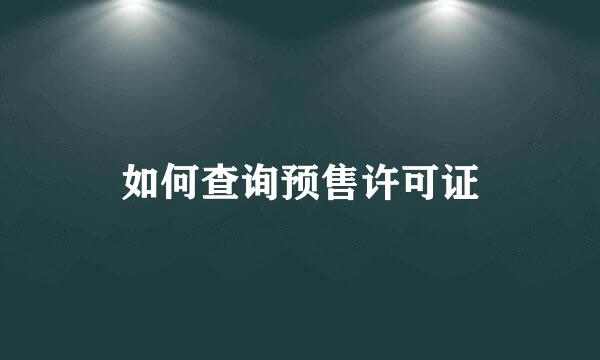 如何查询预售许可证